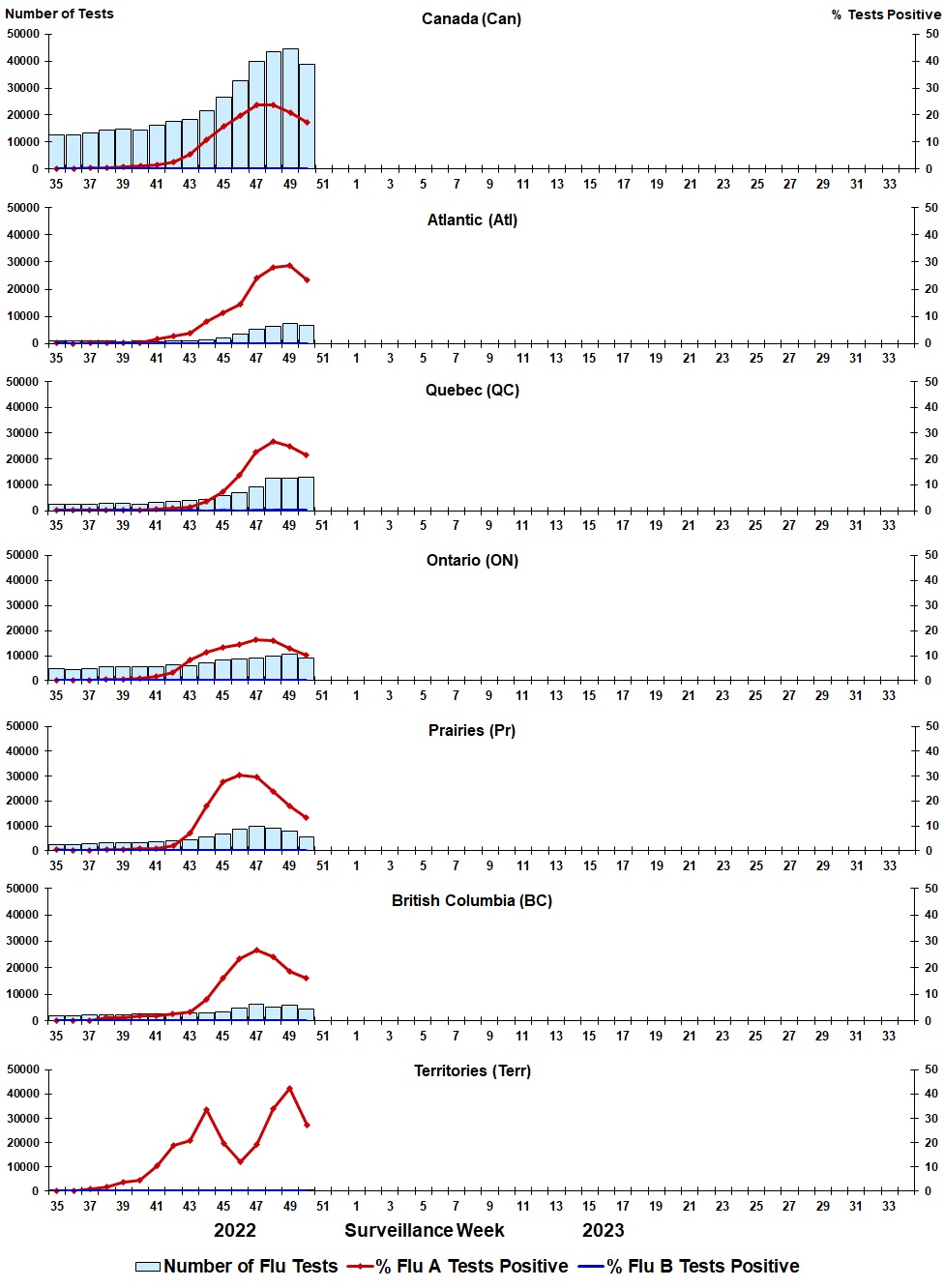 Number of Tests
Canada (Can)
% Tests Positive
50000 40000 30000 20000 10000 0
50 40 30 20 10 0
35 37 39 41 43 45 47 49 51 1 3 5 7 9 11 13 15 17 19 21 23 25 27 29 31 33

Atlantic (Atl)
50000 40000 30000 20000 10000 0
50 40 30 20 10 0
35 37 39 41 43 45 47 49 51 1 3 5 7 9 11 13 15 17 19 21 23 25 27 29 31 33

Quebec (QC)
50000 40000 30000 20000 10000 0
50 40 30 20 10 0
35 37 39 41 43 45 47 49 51 1 3 5 7 9 11 13 15 17 19 21 23 25 27 29 31 33

Ontario (ON)
50000 40000 30000 20000 10000 0
50 40 30 20 10 0
35 37 39 41 43 45 47 49 51 1 3 5 7 9 11 13 15 17 19 21 23 25 27 29 31 33

Prairies (Pr)
50000 40000 30000 20000 10000 0
50 40 30 20 10 0
35 37 39 41 43 45 47 49 51 1 3 5 7 9 11 13 15 17 19 21 23 25 27 29 31 33

British Columbia (BC)
50000 40000 30000 20000 10000 0
50 40 30 20 10 0
35 37 39 41 43 45 47 49 51 1 3 5 7 9 11 13 15 17 19 21 23 25 27 29 31 33

Territories (Terr)
50000 40000 30000 20000 10000 0
50 40 30 20 10 0
35 37 39 41 43 45 47 49 51 1 3 5 7 9 11 13 15 17 19 21 23 25 27 29 31 33

2022 Surveillance Week 2023

Number of Flu Tests % Flu A Tests Positive % Flu B Tests Positive